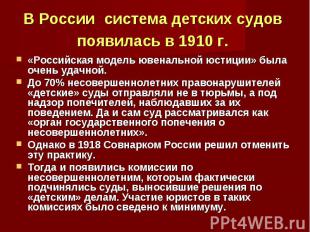 В России система детских судов появилась в 1910 г.

«Российская модель ювенальной юстиции» была очень удачной.

До 70% несовершеннолетних правонарушителей «детские» суды отправляли не в тюрьмы, а под надзор попечителей, наблюдавших за их поведением. Да и сам суд рассматривался как «орган государственного попечения о несовершеннолетних».

Однако в 1918 Совнарком России решил отменить эту практику.

Тогда и появились комиссии по несовершеннолетним, которым фактически подчинялись суды, выносившие решения по «детским» делам. Участие юристов в таких комиссиях было сведено к минимуму.

PPt4WEB.ru